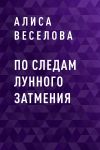 АЛИСА ВЕСЕЛОВА

ПО СЛЕДАМ ЛУННОГО ЗАТМЕНИЯ